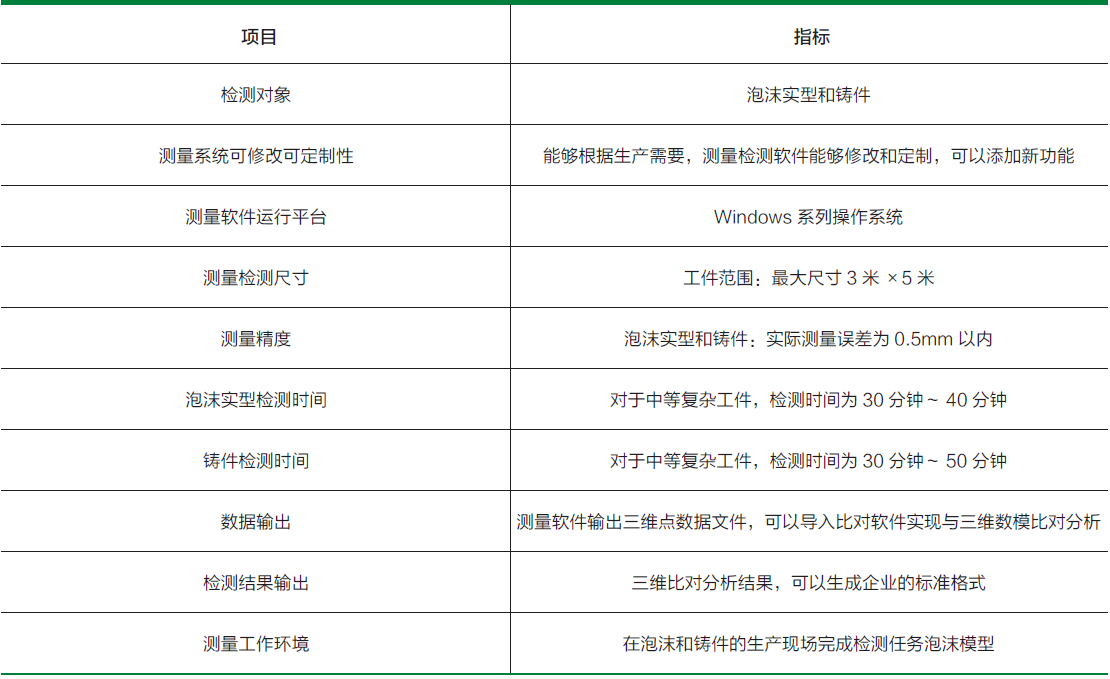 | 项目 | 指标 |
|---|---|
| 检测对象 | 泡沫实型和铸件 |
| 测量系统可修改可定制性 | 能够根据生产需要，测量检测软件能够修改和定制，可以添加新功能 |
| 测量软件运行平台 | Windows 系列操作系统 |
| 测量检测尺寸 | 工件范围：最大尺寸 3 米 × 5 米 |
| 测量精度 | 泡沫实型和铸件：实际测量误差为 0.5mm 以内 |
| 泡沫实型检测时间 | 对于中等复杂工件，检测时间为 30 分钟 ~ 40 分钟 |
| 铸件检测时间 | 对于中等复杂工件，检测时间为 30 分钟 ~ 50 分钟 |
| 数据输出 | 测量软件输出三维点数据文件，可以导入比对软件实现与三维数模比对分析 |
| 检测结果输出 | 三维比对分析结果，可以生成企业的标准格式 |
| 测量工作环境 | 在泡沫和铸件的生产现场完成检测任务泡沫模型 |